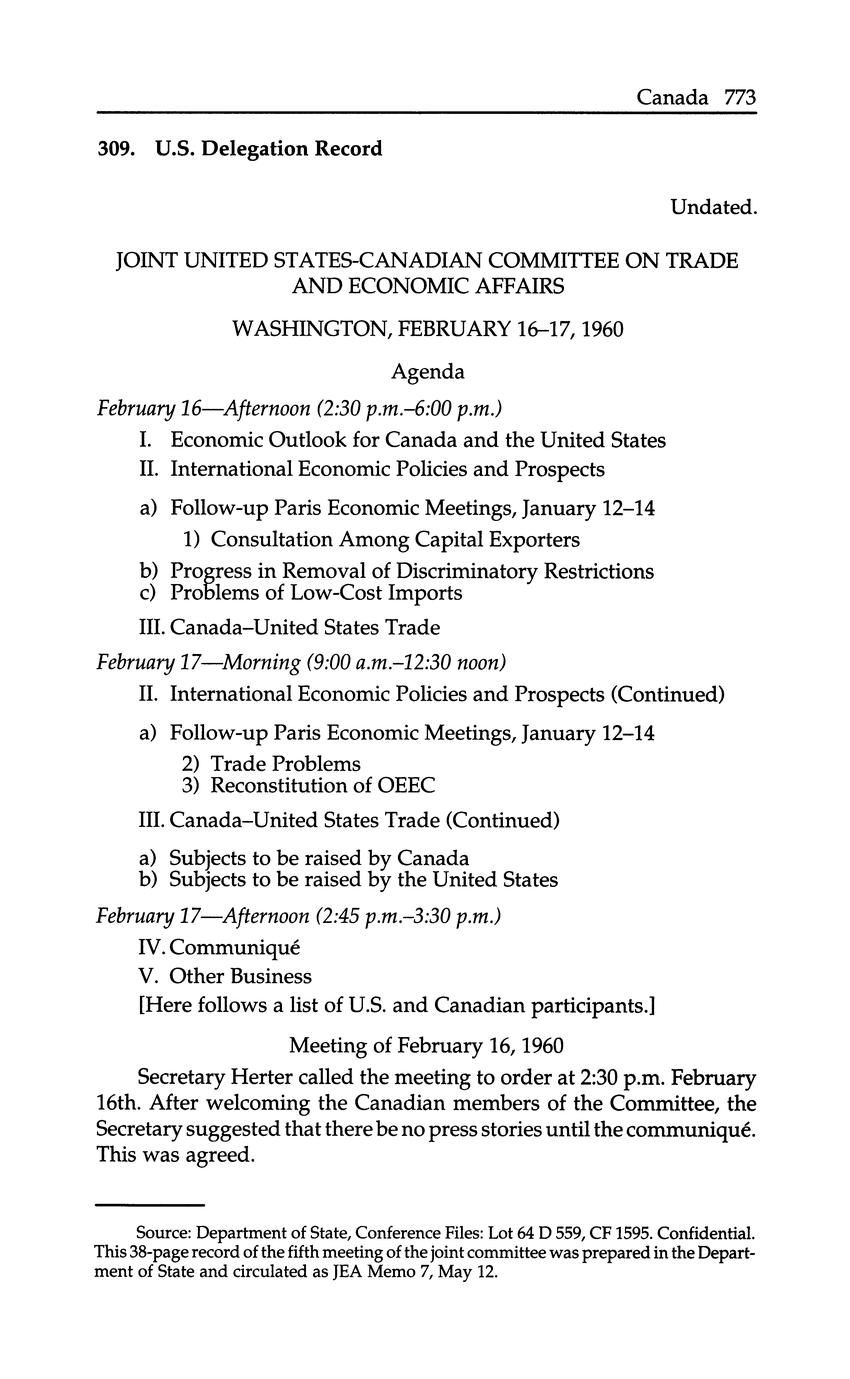 Canada 773

309. U.S. Delegation Record

Undated.

JOINT UNITED STATES-CANADIAN COMMITTEE ON TRADE AND ECONOMIC AFFAIRS

WASHINGTON, FEBRUARY 16–17, 1960

Agenda

February 16—Afternoon (2:30 p.m.–6:00 p.m.)

I. Economic Outlook for Canada and the United States

II. International Economic Policies and Prospects

a) Follow-up Paris Economic Meetings, January 12–14

1) Consultation Among Capital Exporters

b) Progress in Removal of Discriminatory Restrictions
c) Problems of Low-Cost Imports

III. Canada–United States Trade

February 17—Morning (9:00 a.m.–12:30 noon)

II. International Economic Policies and Prospects (Continued)

a) Follow-up Paris Economic Meetings, January 12–14

2) Trade Problems
3) Reconstitution of OEEC

III. Canada–United States Trade (Continued)

a) Subjects to be raised by Canada
b) Subjects to be raised by the United States

February 17—Afternoon (2:45 p.m.–3:30 p.m.)

IV. Communiqué

V. Other Business

[Here follows a list of U.S. and Canadian participants.]

Meeting of February 16, 1960

Secretary Herter called the meeting to order at 2:30 p.m. February 16th. After welcoming the Canadian members of the Committee, the Secretary suggested that there be no press stories until the communiqué. This was agreed.

Source: Department of State, Conference Files: Lot 64 D 559, CF 1595. Confidential. This 38-page record of the fifth meeting of the joint committee was prepared in the Department of State and circulated as JEA Memo 7, May 12.